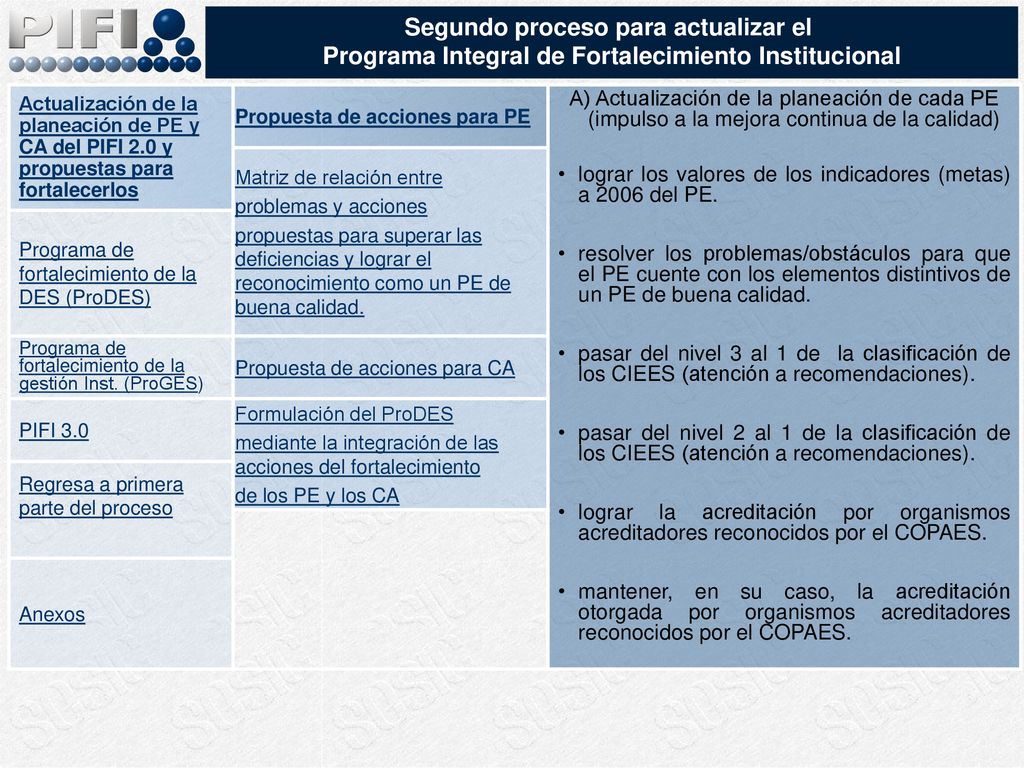 PIFI

Segundo proceso para actualizar el
Programa Integral de Fortalecimiento Institucional

Actualización de la planeación de PE y CA del PIFI 2.0 y propuestas para fortalecerlos

Programa de fortalecimiento de la DES (ProDES)

Programa de fortalecimiento de la gestión Inst. (ProGES)

PIFI 3.0

Regresa a primera parte del proceso

Anexos

Propuesta de acciones para PE

Matriz de relación entre problemas y acciones propuestas para superar las deficiencias y lograr el reconocimiento como un PE de buena calidad.

Propuesta de acciones para CA

Formulación del ProDES mediante la integración de las acciones del fortalecimiento de los PE y los CA

A) Actualización de la planeación de cada PE (impulso a la mejora continua de la calidad)

• lograr los valores de los indicadores (metas) a 2006 del PE.

• resolver los problemas/obstáculos para que el PE cuente con los elementos distintivos de un PE de buena calidad.

• pasar del nivel 3 al 1 de la clasificación de los CIEES (atención a recomendaciones).

• pasar del nivel 2 al 1 de la clasificación de los CIEES (atención a recomendaciones).

• lograr la acreditación por organismos acreditadores reconocidos por el COPAES.

• mantener, en su caso, la acreditación otorgada por organismos acreditadores reconocidos por el COPAES.